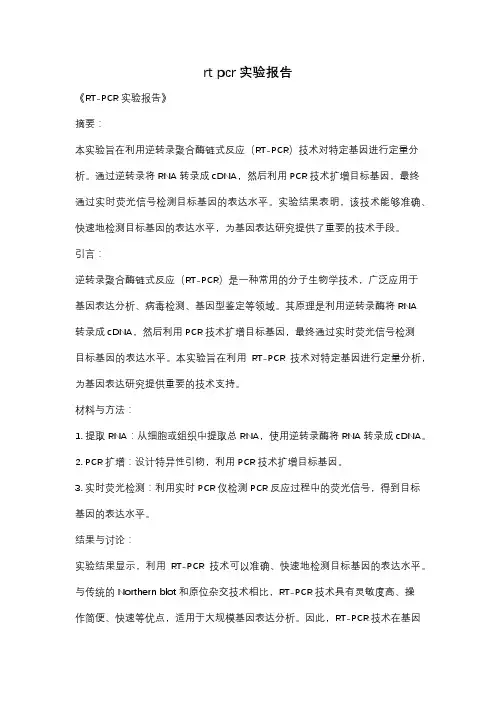 rt pcr 实验报告

《RT-PCR 实验报告》

摘要：

本实验旨在利用逆转录聚合酶链式反应（RT-PCR）技术对特定基因进行定量分析。通过逆转录将 RNA 转录成 cDNA，然后利用 PCR 技术扩增目标基因，最终通过实时荧光信号检测目标基因的表达水平。实验结果表明，该技术能够准确、快速地检测目标基因的表达水平，为基因表达研究提供了重要的技术手段。

引言：

逆转录聚合酶链式反应（RT-PCR）是一种常用的分子生物学技术，广泛应用于基因表达分析、病毒检测、基因型鉴定等领域。其原理是利用逆转录酶将 RNA 转录成 cDNA，然后利用 PCR 技术扩增目标基因，最终通过实时荧光信号检测目标基因的表达水平。本实验旨在利用 RT-PCR 技术对特定基因进行定量分析，为基因表达研究提供重要的技术支持。

材料与方法：

1. 提取 RNA：从细胞或组织中提取总 RNA，使用逆转录酶将 RNA 转录成 cDNA。

2. PCR 扩增：设计特异性引物，利用 PCR 技术扩增目标基因。

3. 实时荧光检测：利用实时 PCR 仪检测 PCR 反应过程中的荧光信号，得到目标基因的表达水平。

结果与讨论：

实验结果显示，利用 RT-PCR 技术可以准确、快速地检测目标基因的表达水平。与传统的 Northern blot 和原位杂交技术相比，RT-PCR 技术具有灵敏度高、操作简便、快速等优点，适用于大规模基因表达分析。因此，RT-PCR 技术在基因